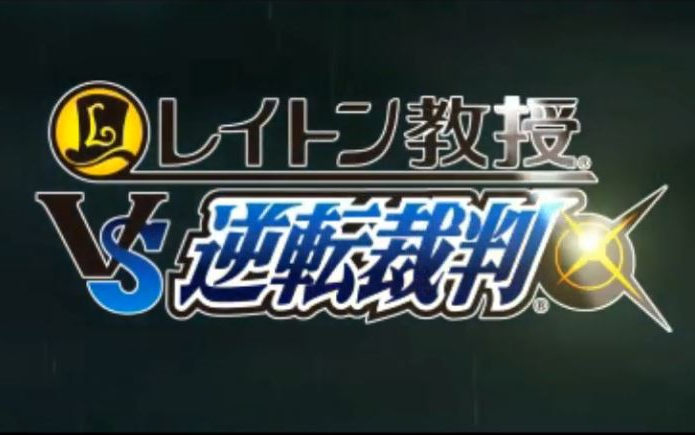 L レイトン教授®
VS 逆転裁判®